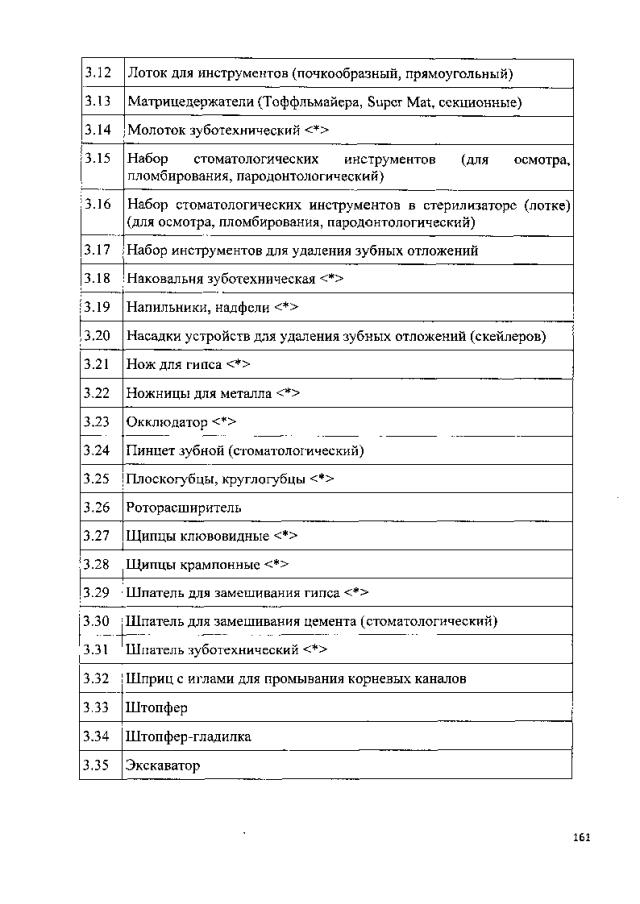 | 3.12 | Лоток для инструментов (почкообразный, прямоугольный) |
|---|---|
| 3.13 | Матрицедержатели (Тоффльмайера, Super Mat, секционные) |
| 3.14 | Молоток зуботехнический <*> |
| 3.15 | Набор стоматологических инструментов (для осмотра, пломбирования, пародонтологический) |
| 3.16 | Набор стоматологических инструментов в стерилизаторе (лотке) (для осмотра, пломбирования, пародонтологический) |
| 3.17 | Набор инструментов для удаления зубных отложений |
| 3.18 | Наковальня зуботехническая <*> |
| 3.19 | Напильники, надфели <*> |
| 3.20 | Насадки устройств для удаления зубных отложений (скейлеров) |
| 3.21 | Нож для гипса <*> |
| 3.22 | Ножницы для металла <*> |
| 3.23 | Окклюдатор <*> |
| 3.24 | Пинцет зубной (стоматологический) |
| 3.25 | Плоскогубцы, круглогубцы <*> |
| 3.26 | Роторасширитель |
| 3.27 | Щипцы клювовидные <*> |
| 3.28 | Щипцы крампонные <*> |
| 3.29 | Шпатель для замешивания гипса <*> |
| 3.30 | Шпатель для замешивания цемента (стоматологический) |
| 3.31 | Шпатель зуботехнический <*> |
| 3.32 | Шприц с иглами для промывания корневых каналов |
| 3.33 | Штопфер |
| 3.34 | Штопфер-гладилка |
| 3.35 | Экскаватор |

161